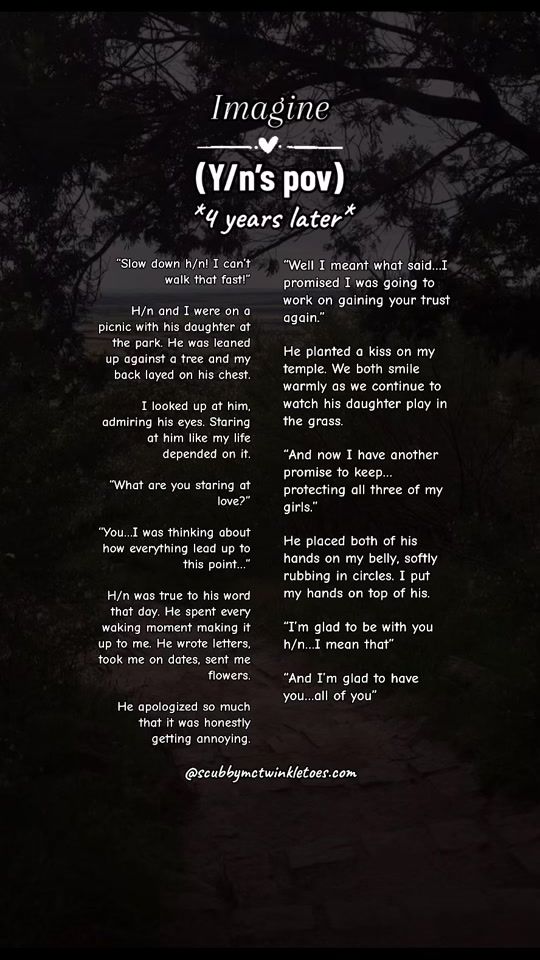 Imagine

(Y/n's pov)

*4 years later*

"Slow down h/n! I can't walk that fast!"

H/n and I were on a picnic with his daughter at the park. He was leaned up against a tree and my back layed on his chest.

I looked up at him, admiring his eyes. Staring at him like my life depended on it.

"What are you staring at love?"

"You...I was thinking about how everything lead up to this point..."

H/n was true to his word that day. He spent every waking moment making it up to me. He wrote letters, took me on dates, sent me flowers.

He apologized so much that it was honestly getting annoying.

"Well I meant what said...I promised I was going to work on gaining your trust again."

He planted a kiss on my temple. We both smile warmly as we continue to watch his daughter play in the grass.

"And now I have another promise to keep... protecting all three of my girls."

He placed both of his hands on my belly, softly rubbing in circles. I put my hands on top of his.

"I'm glad to be with you h/n...I mean that"

"And I'm glad to have you...all of you"

@scubbymctwinkletoes.com